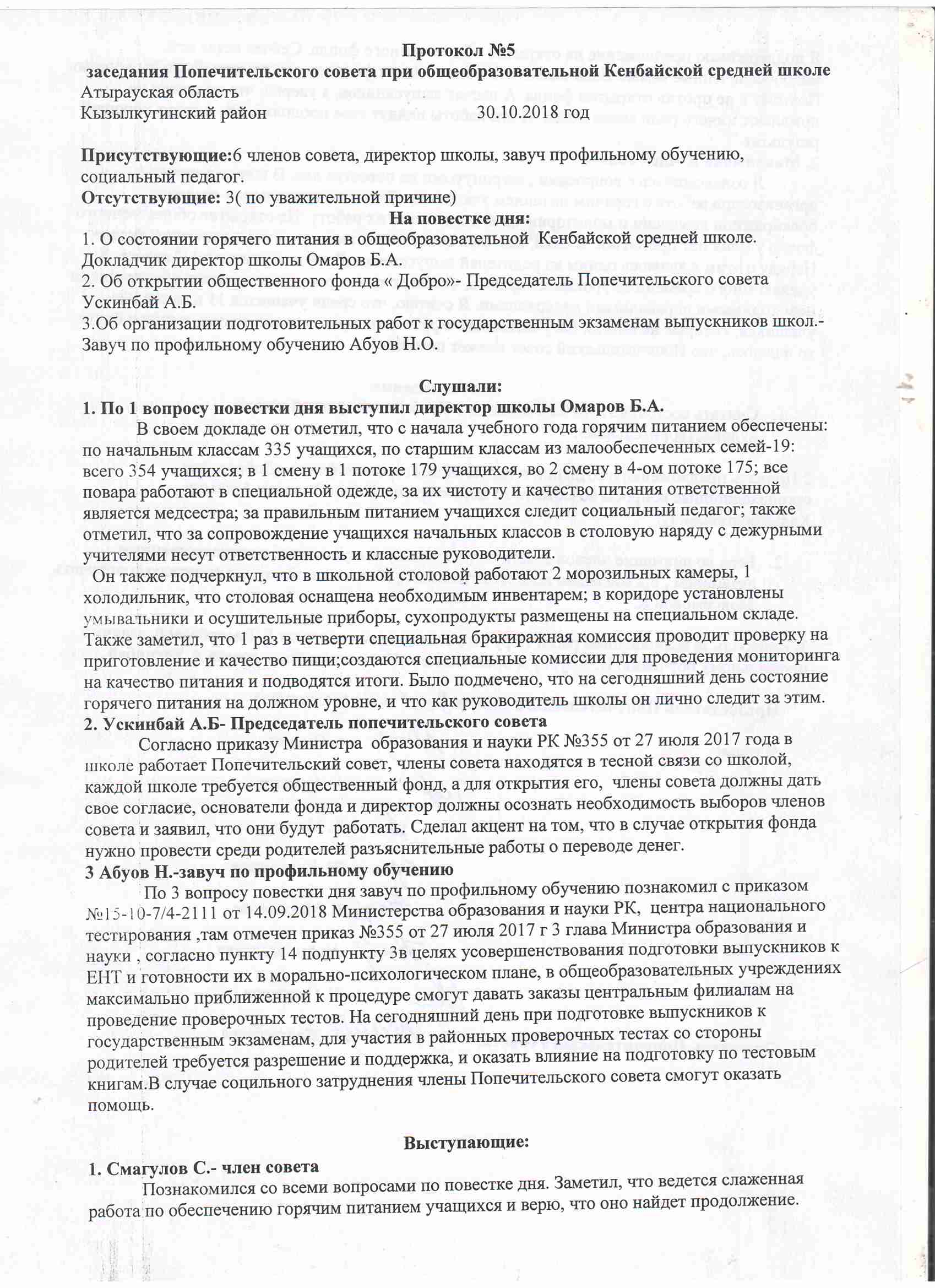 Протокол №5
заседания Попечительского совета при общеобразовательной Кенбайской средней школе
Атырауская область
Кызылкугинский район 30.10.2018 год

Присутствующие:6 членов совета, директор школы, завуч профильному обучению, социальный педагог.
Отсутствующие: 3( по уважительной причине)
На повестке дня:
1. О состоянии горячего питания в общеобразовательной Кенбайской средней школе. Докладчик директор школы Омаров Б.А.
2. Об открытии общественного фонда « Добро»- Председатель Попечительского совета Ускинбай А.Б.
3.Об организации подготовительных работ к государственным экзаменам выпускников школ.- Завуч по профильному обучению Абуов Н.О.

Слушали:
1. По 1 вопросу повестки дня выступил директор школы Омаров Б.А.
В своем докладе он отметил, что с начала учебного года горячим питанием обеспечены: по начальным классам 335 учащихся, по старшим классам из малообеспеченных семей-19: всего 354 учащихся; в 1 смену в 1 потоке 179 учащихся, во 2 смену в 4-ом потоке 175; все повара работают в специальной одежде, за их чистоту и качество питания ответственной является медсестра; за правильным питанием учащихся следит социальный педагог; также отметил, что за сопровождение учащихся начальных классов в столовую наряду с дежурными учителями несут ответственность и классные руководители.
Он также подчеркнул, что в школьной столовой работают 2 морозильных камеры, 1 холодильник, что столовая оснащена необходимым инвентарем; в коридоре установлены умывальники и осушительные приборы, сухопродукты размещены на специальном складе. Также заметил, что 1 раз в четверти специальная бракиражная комиссия проводит проверку на приготовление и качество пищи;создаются специальные комиссии для проведения мониторинга на качество питания и подводятся итоги. Было подмечено, что на сегодняшний день состояние горячего питания на должном уровне, и что как руководитель школы он лично следит за этим.
2. Ускинбай А.Б- Председатель попечительского совета
Согласно приказу Министра образования и науки РК №355 от 27 июля 2017 года в школе работает Попечительский совет, члены совета находятся в тесной связи со школой, каждой школе требуется общественный фонд, а для открытия его, члены совета должны дать свое согласие, основатели фонда и директор должны осознать необходимость выборов членов совета и заявил, что они будут работать. Сделал акцент на том, что в случае открытия фонда нужно провести среди родителей разъяснительные работы о переводе денег.
3 Абуов Н.-завуч по профильному обучению
По 3 вопросу повестки дня завуч по профильному обучению познакомил с приказом №15-10-7/4-2111 от 14.09.2018 Министерства образования и науки РК, центра национального тестирования ,там отмечен приказ №355 от 27 июля 2017 г 3 глава Министра образования и науки , согласно пункту 14 подпункту 3в целях усовершенствования подготовки выпускников к ЕНТ и готовности их в морально-психологическом плане, в общеобразовательных учреждениях максимально приближенной к процедуре смогут давать заказы центральным филиалам на проведение проверочных тестов. На сегодняшний день при подготовке выпускников к государственным экзаменам, для участия в районных проверочных тестах со стороны родителей требуется разрешение и поддержка, и оказать влияние на подготовку по тестовым книгам.В случае социльного затруднения члены Попечительского совета смогут оказать помощь.

Выступающие:
1. Смагулов С.- член совета
Познакомился со всеми вопросами по повестке дня. Заметил, что ведется слаженная работа по обеспечению горячим питанием учащихся и верю, что оно найдет продолжение.